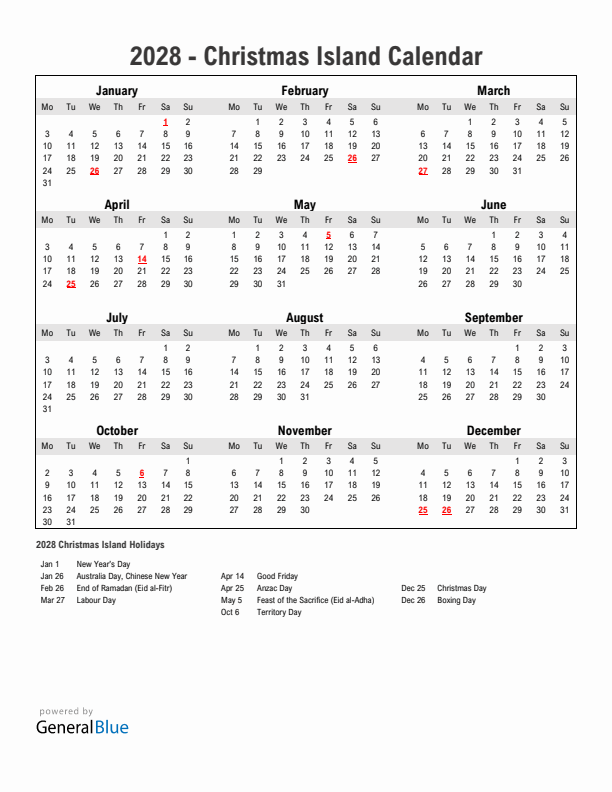 2028 - Christmas Island Calendar

January

| Mo | Tu | We | Th | Fr | Sa | Su |
|---|---|---|---|---|---|---|
| | | | | | 1 | 2 |
| 3 | 4 | 5 | 6 | 7 | 8 | 9 |
| 10 | 11 | 12 | 13 | 14 | 15 | 16 |
| 17 | 18 | 19 | 20 | 21 | 22 | 23 |
| 24 | 25 | 26 | 27 | 28 | 29 | 30 |
| 31 | | | | | | |

February

| Mo | Tu | We | Th | Fr | Sa | Su |
|---|---|---|---|---|---|---|
| | 1 | 2 | 3 | 4 | 5 | 6 |
| 7 | 8 | 9 | 10 | 11 | 12 | 13 |
| 14 | 15 | 16 | 17 | 18 | 19 | 20 |
| 21 | 22 | 23 | 24 | 25 | 26 | 27 |
| 28 | 29 | | | | | |

March

| Mo | Tu | We | Th | Fr | Sa | Su |
|---|---|---|---|---|---|---|
| | | 1 | 2 | 3 | 4 | 5 |
| 6 | 7 | 8 | 9 | 10 | 11 | 12 |
| 13 | 14 | 15 | 16 | 17 | 18 | 19 |
| 20 | 21 | 22 | 23 | 24 | 25 | 26 |
| 27 | 28 | 29 | 30 | 31 | | |

April

| Mo | Tu | We | Th | Fr | Sa | Su |
|---|---|---|---|---|---|---|
| | | | | | 1 | 2 |
| 3 | 4 | 5 | 6 | 7 | 8 | 9 |
| 10 | 11 | 12 | 13 | 14 | 15 | 16 |
| 17 | 18 | 19 | 20 | 21 | 22 | 23 |
| 24 | 25 | 26 | 27 | 28 | 29 | 30 |

May

| Mo | Tu | We | Th | Fr | Sa | Su |
|---|---|---|---|---|---|---|
| 1 | 2 | 3 | 4 | 5 | 6 | 7 |
| 8 | 9 | 10 | 11 | 12 | 13 | 14 |
| 15 | 16 | 17 | 18 | 19 | 20 | 21 |
| 22 | 23 | 24 | 25 | 26 | 27 | 28 |
| 29 | 30 | 31 | | | | |

June

| Mo | Tu | We | Th | Fr | Sa | Su |
|---|---|---|---|---|---|---|
| | | | 1 | 2 | 3 | 4 |
| 5 | 6 | 7 | 8 | 9 | 10 | 11 |
| 12 | 13 | 14 | 15 | 16 | 17 | 18 |
| 19 | 20 | 21 | 22 | 23 | 24 | 25 |
| 26 | 27 | 28 | 29 | 30 | | |

July

| Mo | Tu | We | Th | Fr | Sa | Su |
|---|---|---|---|---|---|---|
| | | | | | 1 | 2 |
| 3 | 4 | 5 | 6 | 7 | 8 | 9 |
| 10 | 11 | 12 | 13 | 14 | 15 | 16 |
| 17 | 18 | 19 | 20 | 21 | 22 | 23 |
| 24 | 25 | 26 | 27 | 28 | 29 | 30 |
| 31 | | | | | | |

August

| Mo | Tu | We | Th | Fr | Sa | Su |
|---|---|---|---|---|---|---|
| | 1 | 2 | 3 | 4 | 5 | 6 |
| 7 | 8 | 9 | 10 | 11 | 12 | 13 |
| 14 | 15 | 16 | 17 | 18 | 19 | 20 |
| 21 | 22 | 23 | 24 | 25 | 26 | 27 |
| 28 | 29 | 30 | 31 | | | |

September

| Mo | Tu | We | Th | Fr | Sa | Su |
|---|---|---|---|---|---|---|
| | | | | 1 | 2 | 3 |
| 4 | 5 | 6 | 7 | 8 | 9 | 10 |
| 11 | 12 | 13 | 14 | 15 | 16 | 17 |
| 18 | 19 | 20 | 21 | 22 | 23 | 24 |
| 25 | 26 | 27 | 28 | 29 | 30 | |

October

| Mo | Tu | We | Th | Fr | Sa | Su |
|---|---|---|---|---|---|---|
| | | | | | | 1 |
| 2 | 3 | 4 | 5 | 6 | 7 | 8 |
| 9 | 10 | 11 | 12 | 13 | 14 | 15 |
| 16 | 17 | 18 | 19 | 20 | 21 | 22 |
| 23 | 24 | 25 | 26 | 27 | 28 | 29 |
| 30 | 31 | | | | | |

November

| Mo | Tu | We | Th | Fr | Sa | Su |
|---|---|---|---|---|---|---|
| | | 1 | 2 | 3 | 4 | 5 |
| 6 | 7 | 8 | 9 | 10 | 11 | 12 |
| 13 | 14 | 15 | 16 | 17 | 18 | 19 |
| 20 | 21 | 22 | 23 | 24 | 25 | 26 |
| 27 | 28 | 29 | 30 | | | |

December

| Mo | Tu | We | Th | Fr | Sa | Su |
|---|---|---|---|---|---|---|
| | | | | 1 | 2 | 3 |
| 4 | 5 | 6 | 7 | 8 | 9 | 10 |
| 11 | 12 | 13 | 14 | 15 | 16 | 17 |
| 18 | 19 | 20 | 21 | 22 | 23 | 24 |
| 25 | 26 | 27 | 28 | 29 | 30 | 31 |

2028 Christmas Island Holidays

Jan 1 New Year's Day
Jan 26 Australia Day, Chinese New Year
Feb 26 End of Ramadan (Eid al-Fitr)
Mar 27 Labour Day

Apr 14 Good Friday
Apr 25 Anzac Day
May 5 Feast of the Sacrifice (Eid al-Adha)
Oct 6 Territory Day

Dec 25 Christmas Day
Dec 26 Boxing Day

powered by
GeneralBlue